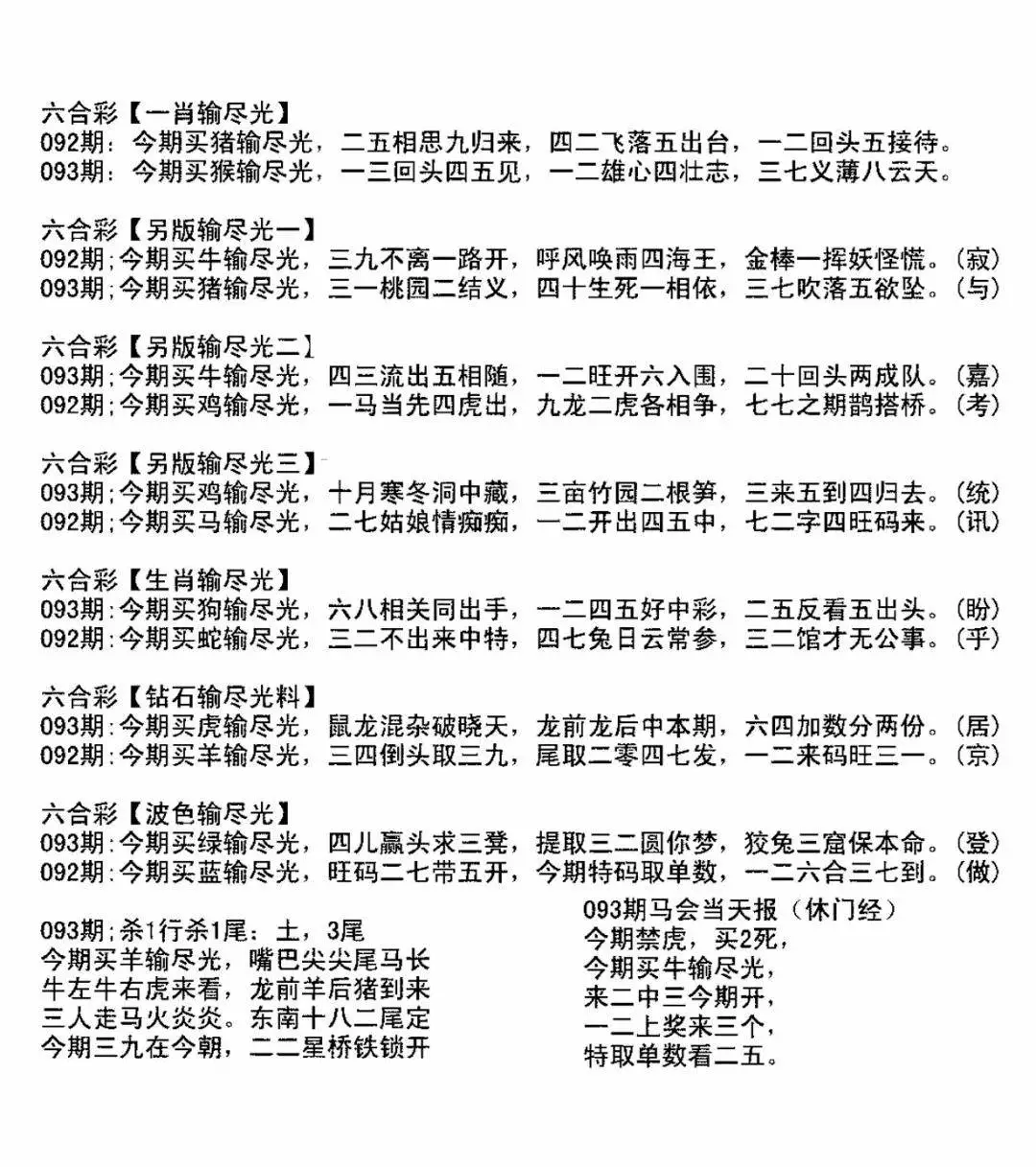 六合彩【一肖输尽光】
092期：今期买猪输尽光，二五相思九归来，四二飞落五出台，一二回头五接待。
093期：今期买猴输尽光，一三回头四五见，一二雄心四壮志，三七义薄八云天。

六合彩【另版输尽光一】
092期;今期买牛输尽光，三九不离一路开，呼风唤雨四海王，金棒一挥妖怪慌。(寂)
093期;今期买猪输尽光，三一桃园二结义，四十生死一相依，三七吹落五欲坠。(与)

六合彩【另版输尽光二】
093期;今期买牛输尽光，四三流出五相随，一二旺开六入围，二十回头两成队。(嘉)
092期;今期买鸡输尽光，一马当先四虎出，九龙二虎各相争，七七之期鹊搭桥。(考)

六合彩【另版输尽光三】
093期;今期买鸡输尽光，十月寒冬洞中藏，三亩竹园二根笋，三来五到四归去。(统)
092期;今期买马输尽光，二七姑娘情痴痴，一二开出四五中，七二字四旺码来。(讯)

六合彩【生肖输尽光】
093期:今期买狗输尽光，六八相关同出手，一二四五好中彩，二五反看五出头。(盼)
092期:今期买蛇输尽光，三二不出来中特，四七兔日云常参，三二馆才无公事。(乎)

六合彩【钻石输尽光料】
093期:今期买虎输尽光，鼠龙混杂破晓天，龙前龙后中本期，六四加数分两份。(居)
092期:今期买羊输尽光，三四倒头取三九，尾取二零四七发，一二来码旺三一。(京)

六合彩【波色输尽光】
093期:今期买绿输尽光，四儿赢头求三凳，提取三二圆你梦，狡兔三窟保本命。(登)
092期:今期买蓝输尽光，旺码二七带五开，今期特码取单数，一二六合三七到。(做)

093期;杀1行杀1尾：土，3尾
今期买羊输尽光，嘴巴尖尖尾马长
牛左牛右虎来看，龙前羊后猪到来
三人走马火炎炎。东南十八二尾定
今期三九在今朝，二二星桥铁锁开

093期马会当天报（休门经）
今期禁虎，买2死，
今期买牛输尽光，
来二中三今期开，
一二上奖来三个，
特取单数看二五。